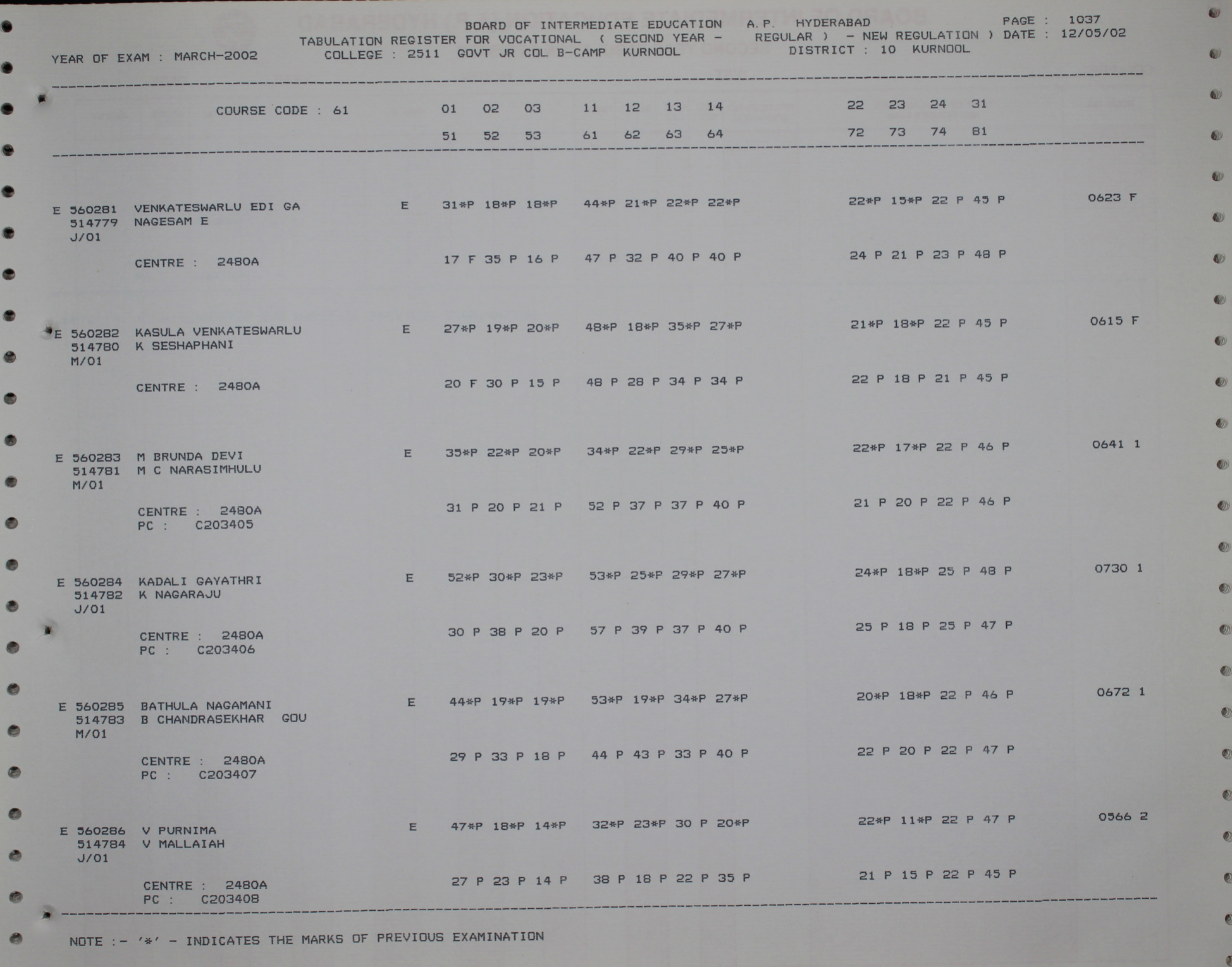 BOARD OF INTERMEDIATE EDUCATION A.P. HYDERABAD PAGE : 1037
TABULATION REGISTER FOR VOCATIONAL ( SECOND YEAR - REGULAR ) - NEW REGULATION ) DATE : 12/05/02
YEAR OF EXAM : MARCH-2002 COLLEGE : 2511 GOVT JR COL B-CAMP KURNOOL DISTRICT : 10 KURNOOL

COURSE CODE : 61 01 02 03 11 12 13 14 22 23 24 31
51 52 53 61 62 63 64 72 73 74 81

E 560281 VENKATESWARLU EDI GA E 31*P 18*P 18*P 44*P 21*P 22*P 22*P 22*P 15*P 22 P 45 P 0623 F
514779 NAGESAM E
J/01
CENTRE : 2480A 17 F 35 P 16 P 47 P 32 P 40 P 40 P 24 P 21 P 23 P 48 P

E 560282 KASULA VENKATESWARLU E 27*P 19*P 20*P 48*P 18*P 35*P 27*P 21*P 18*P 22 P 45 P 0615 F
514780 K SESHAPHANI
M/01
CENTRE : 2480A 20 F 30 P 15 P 48 P 28 P 34 P 34 P 22 P 18 P 21 P 45 P

E 560283 M BRUNDA DEVI E 35*P 22*P 20*P 34*P 22*P 29*P 25*P 22*P 17*P 22 P 46 P 0641 1
514781 M C NARASIMHULU
M/01
CENTRE : 2480A 31 P 20 P 21 P 52 P 37 P 37 P 40 P 21 P 20 P 22 P 46 P
PC : C203405

E 560284 KADALI GAYATHRI E 52*P 30*P 23*P 53*P 25*P 29*P 27*P 24*P 18*P 25 P 48 P 0730 1
514782 K NAGARAJU
J/01
CENTRE : 2480A 30 P 38 P 20 P 57 P 39 P 37 P 40 P 25 P 18 P 25 P 47 P
PC : C203406

E 560285 BATHULA NAGAMANI E 44*P 19*P 19*P 53*P 19*P 34*P 27*P 20*P 18*P 22 P 46 P 0672 1
514783 B CHANDRASEKHAR GOU
M/01
CENTRE : 2480A 29 P 33 P 18 P 44 P 43 P 33 P 40 P 22 P 20 P 22 P 47 P
PC : C203407

E 560286 V PURNIMA E 47*P 18*P 14*P 32*P 23*P 30 P 20*P 22*P 11*P 22 P 47 P 0566 2
514784 V MALLAIAH
J/01
CENTRE : 2480A 27 P 23 P 14 P 38 P 18 P 22 P 35 P 21 P 15 P 22 P 45 P
PC : C203408

NOTE :- '*' - INDICATES THE MARKS OF PREVIOUS EXAMINATION